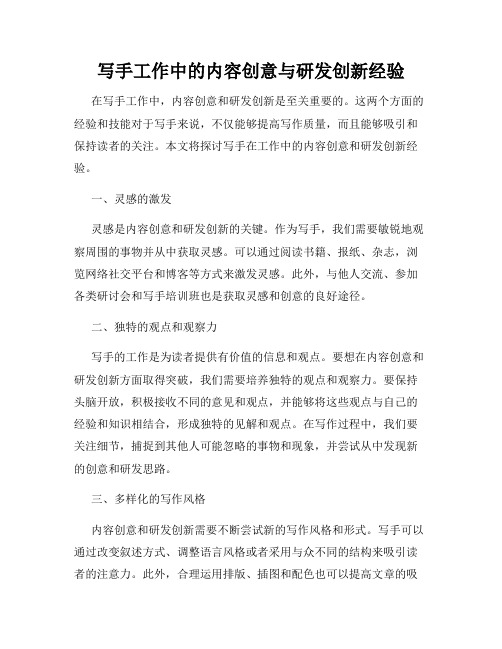 写手工作中的内容创意与研发创新经验

在写手工作中，内容创意和研发创新是至关重要的。这两个方面的经验和技能对于写手来说，不仅能够提高写作质量，而且能够吸引和保持读者的关注。本文将探讨写手在工作中的内容创意和研发创新经验。

一、灵感的激发

灵感是内容创意和研发创新的关键。作为写手，我们需要敏锐地观察周围的事物并从中获取灵感。可以通过阅读书籍、报纸、杂志，浏览网络社交平台和博客等方式来激发灵感。此外，与他人交流、参加各类研讨会和写手培训班也是获取灵感和创意的良好途径。

二、独特的观点和观察力

写手的工作是为读者提供有价值的信息和观点。要想在内容创意和研发创新方面取得突破，我们需要培养独特的观点和观察力。要保持头脑开放，积极接收不同的意见和观点，并能够将这些观点与自己的经验和知识相结合，形成独特的见解和观点。在写作过程中，我们要关注细节，捕捉到其他人可能忽略的事物和现象，并尝试从中发现新的创意和研发思路。

三、多样化的写作风格

内容创意和研发创新需要不断尝试新的写作风格和形式。写手可以通过改变叙述方式、调整语言风格或者采用与众不同的结构来吸引读者的注意力。此外，合理运用排版、插图和配色也可以提高文章的吸